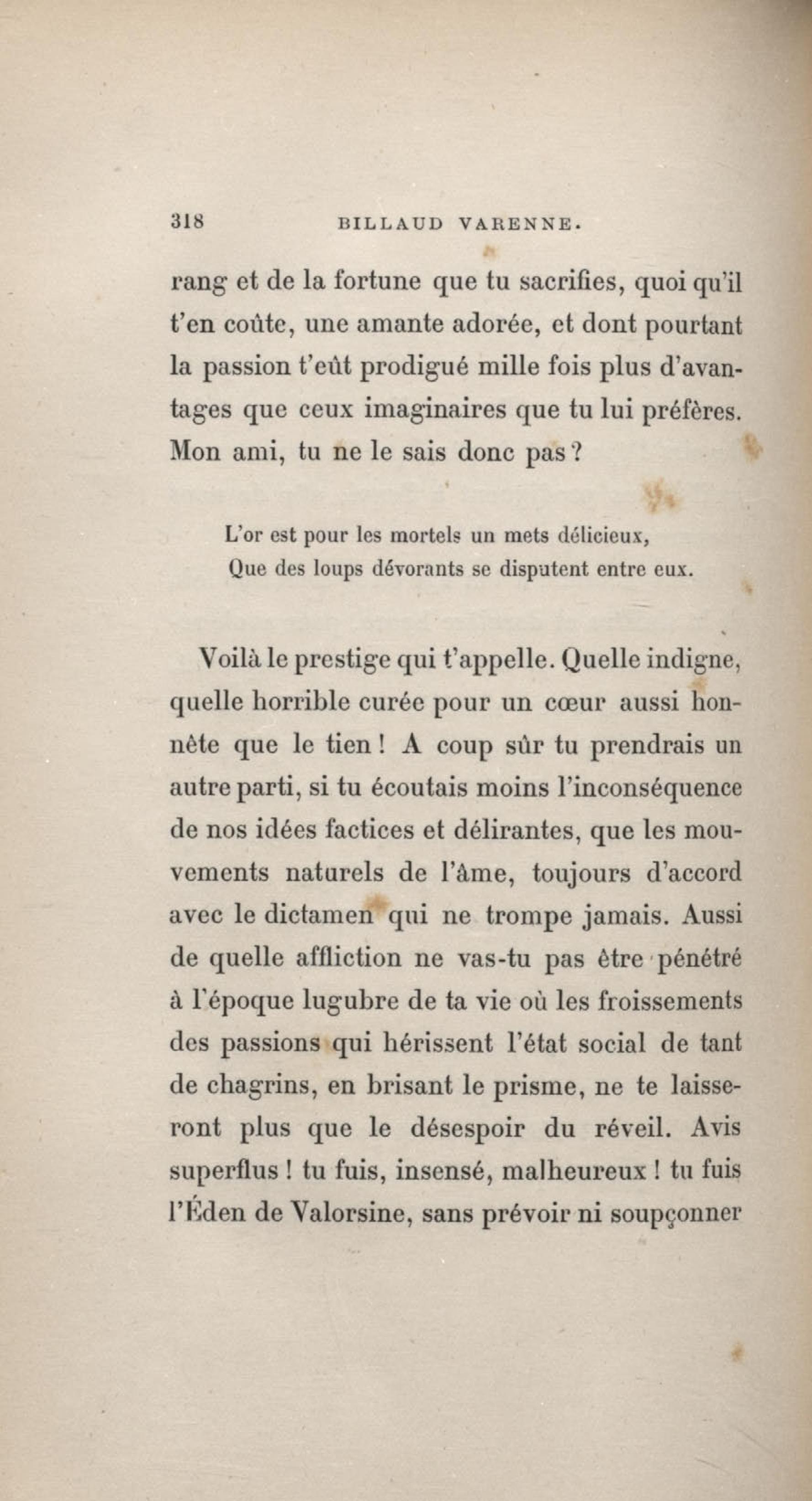 318 BILLAUD VARENNE.

rang et de la fortune que tu sacrifies, quoi qu'il t'en coûte, une amante adorée, et dont pourtant la passion t'eût prodigué mille fois plus d'avantages que ceux imaginaires que tu lui préfères. Mon ami, tu ne le sais donc pas ?

L'or est pour les mortels un mets délicieux,
Que des loups dévorants se disputent entre eux.

Voilà le prestige qui t'appelle. Quelle indigne, quelle horrible curée pour un cœur aussi honnête que le tien ! A coup sûr tu prendrais un autre parti, si tu écoutais moins l'inconséquence de nos idées factices et délirantes, que les mouvements naturels de l'âme, toujours d'accord avec le dictamen qui ne trompe jamais. Aussi de quelle affliction ne vas-tu pas être pénétré à l'époque lugubre de ta vie où les froissements des passions qui hérissent l'état social de tant de chagrins, en brisant le prisme, ne te laisseront plus que le désespoir du réveil. Avis superflus ! tu fuis, insensé, malheureux ! tu fuis l'Éden de Valorsine, sans prévoir ni soupçonner